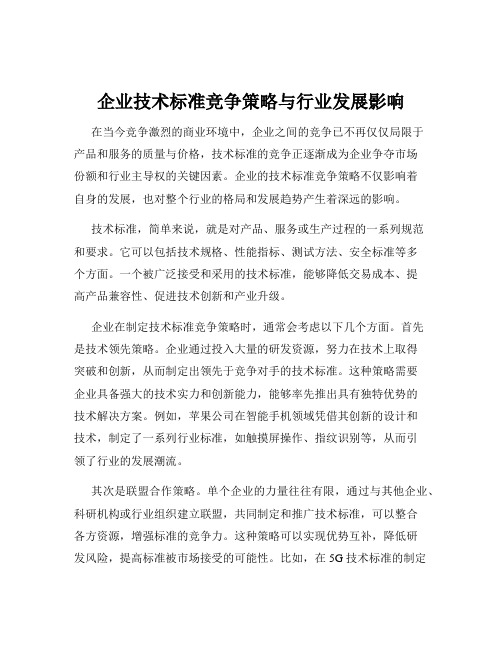 企业技术标准竞争策略与行业发展影响

在当今竞争激烈的商业环境中，企业之间的竞争已不再仅仅局限于产品和服务的质量与价格，技术标准的竞争正逐渐成为企业争夺市场份额和行业主导权的关键因素。企业的技术标准竞争策略不仅影响着自身的发展，也对整个行业的格局和发展趋势产生着深远的影响。

技术标准，简单来说，就是对产品、服务或生产过程的一系列规范和要求。它可以包括技术规格、性能指标、测试方法、安全标准等多个方面。一个被广泛接受和采用的技术标准，能够降低交易成本、提高产品兼容性、促进技术创新和产业升级。

企业在制定技术标准竞争策略时，通常会考虑以下几个方面。首先是技术领先策略。企业通过投入大量的研发资源，努力在技术上取得突破和创新，从而制定出领先于竞争对手的技术标准。这种策略需要企业具备强大的技术实力和创新能力，能够率先推出具有独特优势的技术解决方案。例如，苹果公司在智能手机领域凭借其创新的设计和技术，制定了一系列行业标准，如触摸屏操作、指纹识别等，从而引领了行业的发展潮流。

其次是联盟合作策略。单个企业的力量往往有限，通过与其他企业、科研机构或行业组织建立联盟，共同制定和推广技术标准，可以整合各方资源，增强标准的竞争力。这种策略可以实现优势互补，降低研发风险，提高标准被市场接受的可能性。比如，在 5G 技术标准的制定